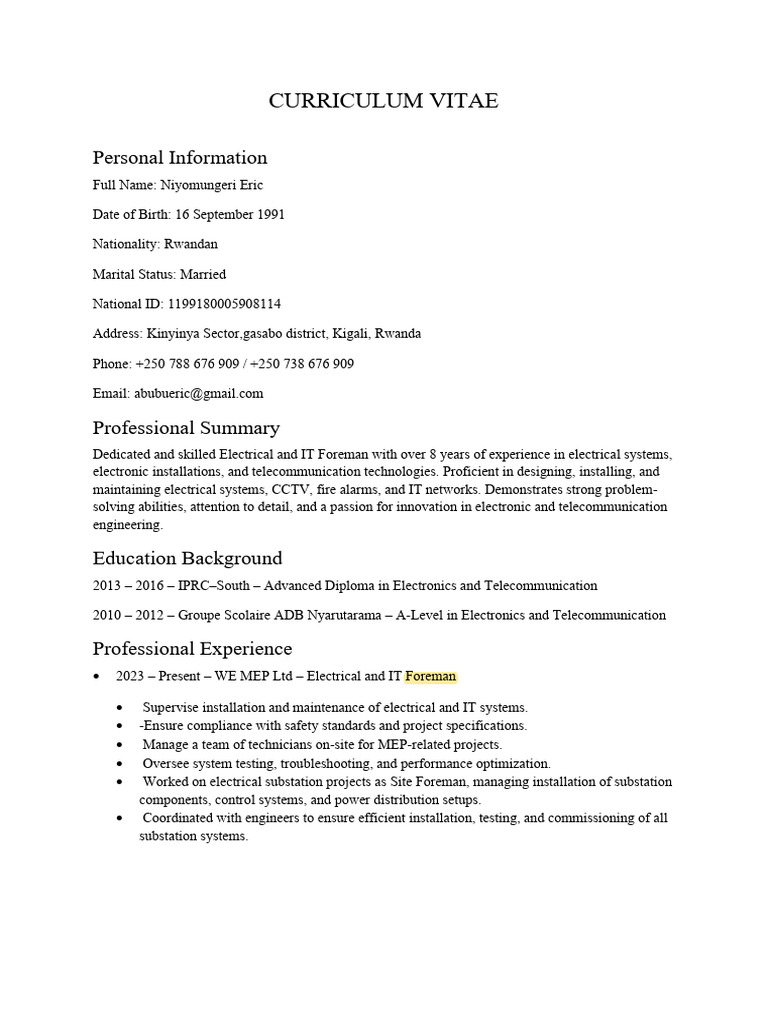 CURRICULUM VITAE

Personal Information

Full Name: Niyomungeri Eric

Date of Birth: 16 September 1991

Nationality: Rwandan

Marital Status: Married

National ID: 1199180005908114

Address: Kinyinya Sector,gasabo district, Kigali, Rwanda

Phone: +250 788 676 909 / +250 738 676 909

Email: abubueric@gmail.com

Professional Summary

Dedicated and skilled Electrical and IT Foreman with over 8 years of experience in electrical systems, electronic installations, and telecommunication technologies. Proficient in designing, installing, and maintaining electrical systems, CCTV, fire alarms, and IT networks. Demonstrates strong problem-solving abilities, attention to detail, and a passion for innovation in electronic and telecommunication engineering.

Education Background

2013 – 2016 – IPRC–South – Advanced Diploma in Electronics and Telecommunication

2010 – 2012 – Groupe Scolaire ADB Nyarutarama – A-Level in Electronics and Telecommunication

Professional Experience

• 2023 – Present – WE MEP Ltd – Electrical and IT Foreman

• Supervise installation and maintenance of electrical and IT systems.
• -Ensure compliance with safety standards and project specifications.
• Manage a team of technicians on-site for MEP-related projects.
• Oversee system testing, troubleshooting, and performance optimization.
• Worked on electrical substation projects as Site Foreman, managing installation of substation components, control systems, and power distribution setups.
• Coordinated with engineers to ensure efficient installation, testing, and commissioning of all substation systems.